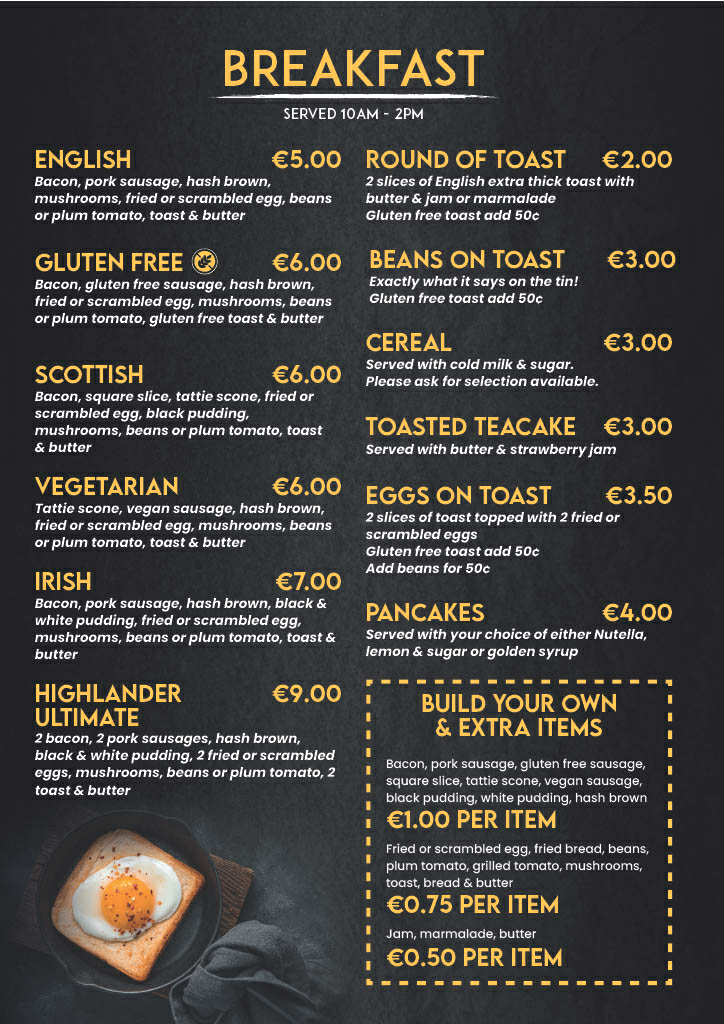 BREAKFAST

SERVED 10AM - 2PM

ENGLISH €5.00
Bacon, pork sausage, hash brown, mushrooms, fried or scrambled egg, beans or plum tomato, toast & butter

GLUTEN FREE €6.00
Bacon, gluten free sausage, hash brown, fried or scrambled egg, mushrooms, beans or plum tomato, gluten free toast & butter

SCOTTISH €6.00
Bacon, square slice, tattie scone, fried or scrambled egg, black pudding, mushrooms, beans or plum tomato, toast & butter

VEGETARIAN €6.00
Tattie scone, vegan sausage, hash brown, fried or scrambled egg, mushrooms, beans or plum tomato, toast & butter

IRISH €7.00
Bacon, pork sausage, hash brown, black & white pudding, fried or scrambled egg, mushrooms, beans or plum tomato, toast & butter

HIGHLANDER ULTIMATE €9.00
2 bacon, 2 pork sausages, hash brown, black & white pudding, 2 fried or scrambled eggs, mushrooms, beans or plum tomato, 2 toast & butter

ROUND OF TOAST €2.00
2 slices of English extra thick toast with butter & jam or marmalade
Gluten free toast add 50c

BEANS ON TOAST €3.00
Exactly what it says on the tin!
Gluten free toast add 50c

CEREAL €3.00
Served with cold milk & sugar.
Please ask for selection available.

TOASTED TEACAKE €3.00
Served with butter & strawberry jam

EGGS ON TOAST €3.50
2 slices of toast topped with 2 fried or scrambled eggs
Gluten free toast add 50c
Add beans for 50c

PANCAKES €4.00
Served with your choice of either Nutella, lemon & sugar or golden syrup

BUILD YOUR OWN & EXTRA ITEMS

Bacon, pork sausage, gluten free sausage, square slice, tattie scone, vegan sausage, black pudding, white pudding, hash brown
€1.00 PER ITEM

Fried or scrambled egg, fried bread, beans, plum tomato, grilled tomato, mushrooms, toast, bread & butter
€0.75 PER ITEM

Jam, marmalade, butter
€0.50 PER ITEM